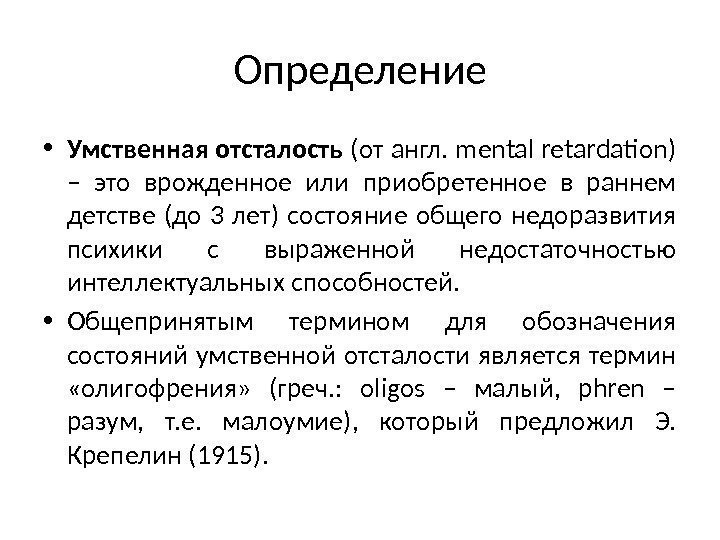 Определение

• Умственная отсталость (от англ. mental retardation) – это врожденное или приобретенное в раннем детстве (до 3 лет) состояние общего недоразвития психики с выраженной недостаточностью интеллектуальных способностей.

• Общепринятым термином для обозначения состояний умственной отсталости является термин «олигофрения» (греч.: oligos – малый, phren – разум, т.е. малоумие), который предложил Э. Крепелин (1915).